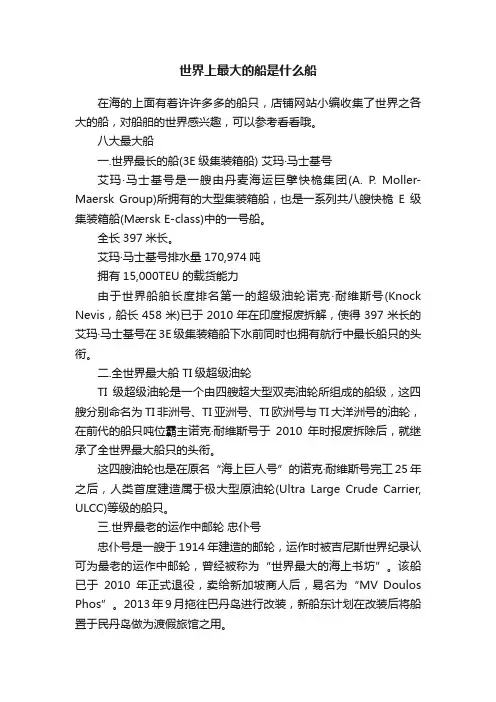 世界上最大的船是什么船

在海的上面有着许许多多的船只，店铺网站小编收集了世界之各大的船，对船舶的世界感兴趣，可以参考看看哦。

八大最大船

一.世界最长的船(3E 级集装箱船) 艾玛·马士基号

艾玛·马士基号是一艘由丹麦海运巨擘快桅集团(A. P. Moller-Maersk Group)所拥有的大型集装箱船，也是一系列共八艘快桅 E 级集装箱船(Mærsk E-class)中的一号船。

全长 397 米长。

艾玛·马士基号排水量 170,974 吨

拥有 15,000TEU 的载货能力

由于世界船舶长度排名第一的超级油轮诺克·耐维斯号(Knock Nevis，船长 458 米)已于 2010 年在印度报废拆解，使得 397 米长的艾玛·马士基号在 3E 级集装箱船下水前同时也拥有航行中最长船只的头衔。

二.全世界最大船 TI 级超级油轮

TI 级超级油轮是一个由四艘超大型双壳油轮所组成的船级，这四艘分别命名为 TI 非洲号、TI 亚洲号、TI 欧洲号与 TI 大洋洲号的油轮，在前代的船只吨位霸主诺克·耐维斯号于 2010 年时报废拆除后，就继承了全世界最大船只的头衔。

这四艘油轮也是在原名“海上巨人号”的诺克·耐维斯号完工 25 年之后，人类首度建造属于极大型原油轮(Ultra Large Crude Carrier, ULCC)等级的船只。

三.世界最老的运作中邮轮 忠仆号

忠仆号是一艘于 1914 年建造的邮轮，运作时被吉尼斯世界纪录认可为最老的运作中邮轮，曾经被称为“世界最大的海上书坊”。该船已于 2010 年正式退役，卖给新加坡商人后，易名为“MV Doulos Phos”。2013 年 9 月拖往巴丹岛进行改装，新船东计划在改装后将船置于民丹岛做为渡假旅馆之用。